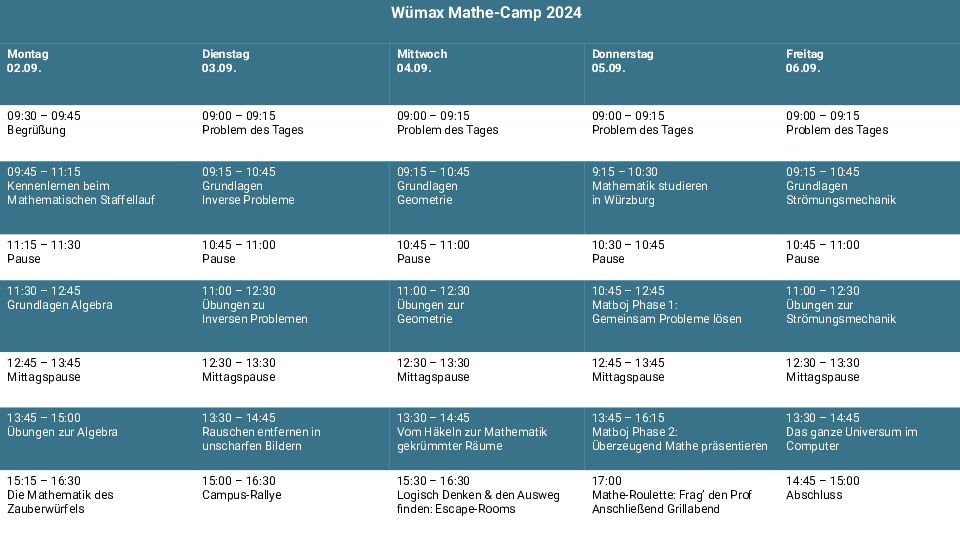 Wümax Mathe-Camp 2024

| Montag 02.09. | Dienstag 03.09. | Mittwoch 04.09. | Donnerstag 05.09. | Freitag 06.09. |
|---|---|---|---|---|
| 09:30 – 09:45 Begrüßung | 09:00 – 09:15 Problem des Tages | 09:00 – 09:15 Problem des Tages | 09:00 – 09:15 Problem des Tages | 09:00 – 09:15 Problem des Tages |
| 09:45 – 11:15 Kennenlernen beim Mathematischen Staffellauf | 09:15 – 10:45 Grundlagen Inverse Probleme | 09:15 – 10:45 Grundlagen Geometrie | 9:15 – 10:30 Mathematik studieren in Würzburg | 09:15 – 10:45 Grundlagen Strömungsmechanik |
| 11:15 – 11:30 Pause | 10:45 – 11:00 Pause | 10:45 – 11:00 Pause | 10:30 – 10:45 Pause | 10:45 – 11:00 Pause |
| 11:30 – 12:45 Grundlagen Algebra | 11:00 – 12:30 Übungen zu Inversen Problemen | 11:00 – 12:30 Übungen zur Geometrie | 10:45 – 12:45 Matboj Phase 1: Gemeinsam Probleme lösen | 11:00 – 12:30 Übungen zur Strömungsmechanik |
| 12:45 – 13:45 Mittagspause | 12:30 – 13:30 Mittagspause | 12:30 – 13:30 Mittagspause | 12:45 – 13:45 Mittagspause | 12:30 – 13:30 Mittagspause |
| 13:45 – 15:00 Übungen zur Algebra | 13:30 – 14:45 Rauschen entfernen in unscharfen Bildern | 13:30 – 14:45 Vom Häkeln zur Mathematik gekrümmter Räume | 13:45 – 16:15 Matboj Phase 2: Überzeugend Mathe präsentieren | 13:30 – 14:45 Das ganze Universum im Computer |
| 15:15 – 16:30 Die Mathematik des Zauberwürfels | 15:00 – 16:30 Campus-Rallye | 15:30 – 16:30 Logisch Denken & den Ausweg finden: Escape-Rooms | 17:00 Mathe-Roulette: Frag' den Prof Anschließend Grillabend | 14:45 – 15:00 Abschluss |